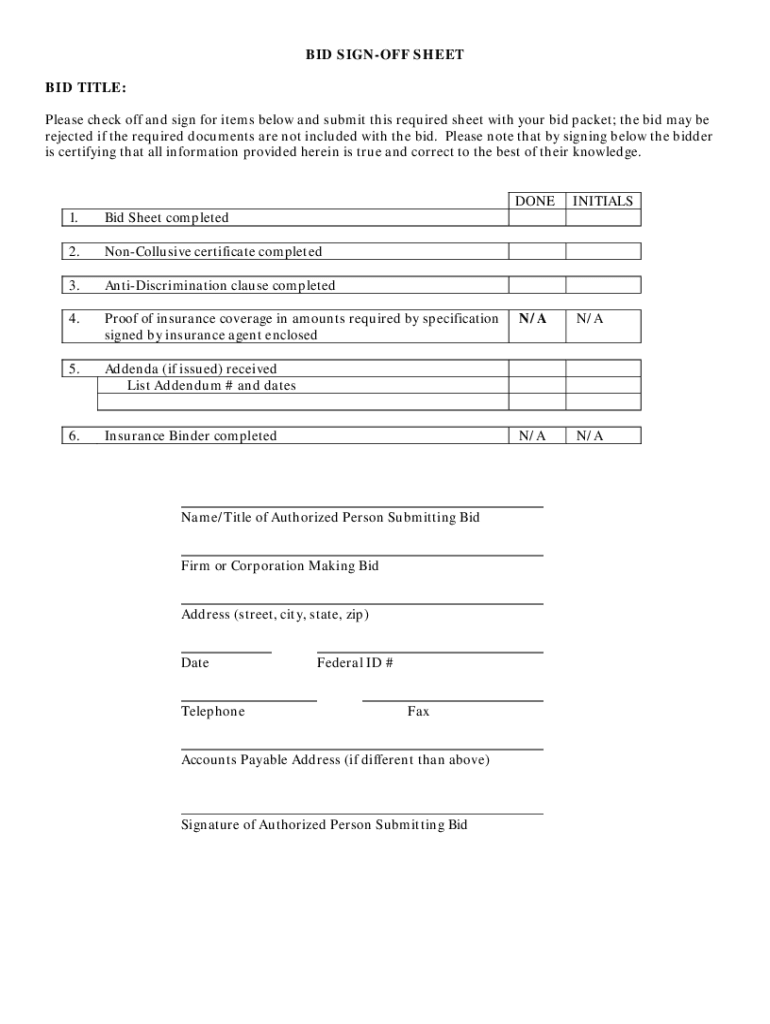 BID SIGN-OFF SHEET

BID TITLE:

Please check off and sign for items below and submit this required sheet with your bid packet; the bid may be rejected if the required documents are not included with the bid. Please note that by signing below the bidder is certifying that all information provided herein is true and correct to the best of their knowledge.

| | | DONE | INITIALS |
|---|---|---|---|
| 1. | Bid Sheet completed | | |
| 2. | Non-Collusive certificate completed | | |
| 3. | Anti-Discrimination clause completed | | |
| 4. | Proof of insurance coverage in amounts required by specification signed by insurance agent enclosed | N/A | N/A |
| 5. | Addenda (if issued) received List Addendum # and dates | | |
| 6. | Insurance Binder completed | N/A | N/A |

Name/Title of Authorized Person Submitting Bid

Firm or Corporation Making Bid

Address (street, city, state, zip)

Date

Federal ID #

Telephone

Fax

Accounts Payable Address (if different than above)

Signature of Authorized Person Submitting Bid